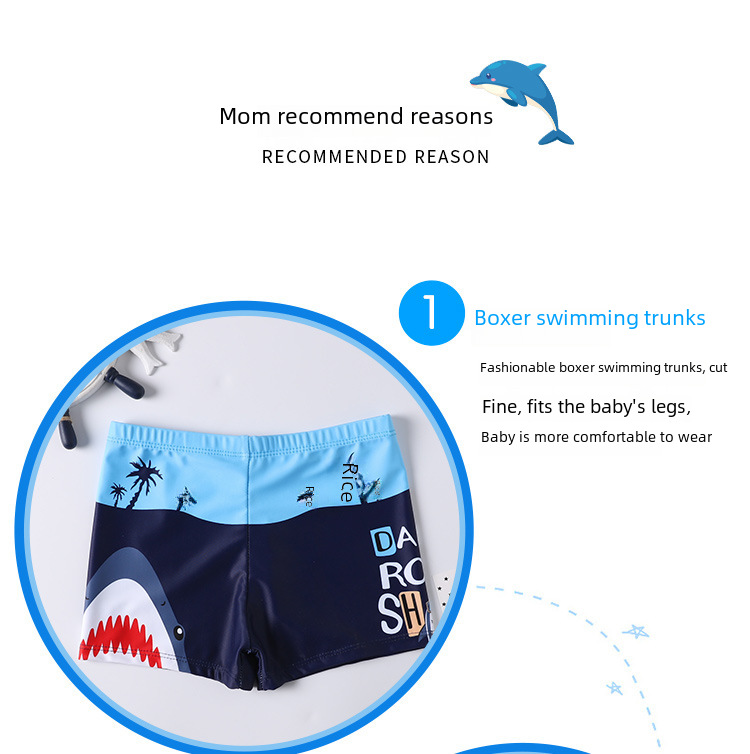 Mom recommend reasons

RECOMMENDED REASON

1

Boxer swimming trunks

Fashionable boxer swimming trunks, cut

Fine, fits the baby's legs,

Baby is more comfortable to wear

Rice

Rice

DA

RO

SH